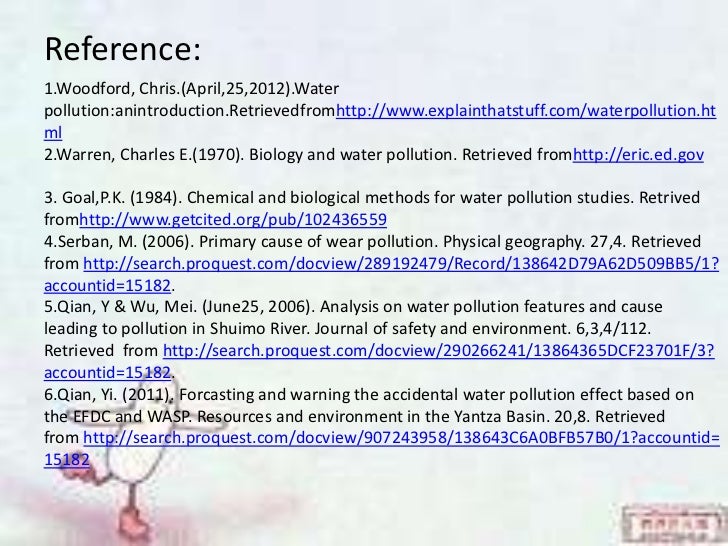 Reference:

1.Woodford, Chris.(April,25,2012).Water pollution:anintroduction.Retrievedfromhttp://www.explainthatstuff.com/waterpollution.html
2.Warren, Charles E.(1970). Biology and water pollution. Retrieved fromhttp://eric.ed.gov

3. Goal,P.K. (1984). Chemical and biological methods for water pollution studies. Retrived fromhttp://www.getcited.org/pub/102436559
4.Serban, M. (2006). Primary cause of wear pollution. Physical geography. 27,4. Retrieved from http://search.proquest.com/docview/289192479/Record/138642D79A62D509BB5/1?accountid=15182.
5.Qian, Y & Wu, Mei. (June25, 2006). Analysis on water pollution features and cause leading to pollution in Shuimo River. Journal of safety and environment. 6,3,4/112. Retrieved from http://search.proquest.com/docview/290266241/13864365DCF23701F/3?accountid=15182.
6.Qian, Yi. (2011). Forcasting and warning the accidental water pollution effect based on the EFDC and WASP. Resources and environment in the Yantza Basin. 20,8. Retrieved from http://search.proquest.com/docview/907243958/138643C6A0BFB57B0/1?accountid=15182